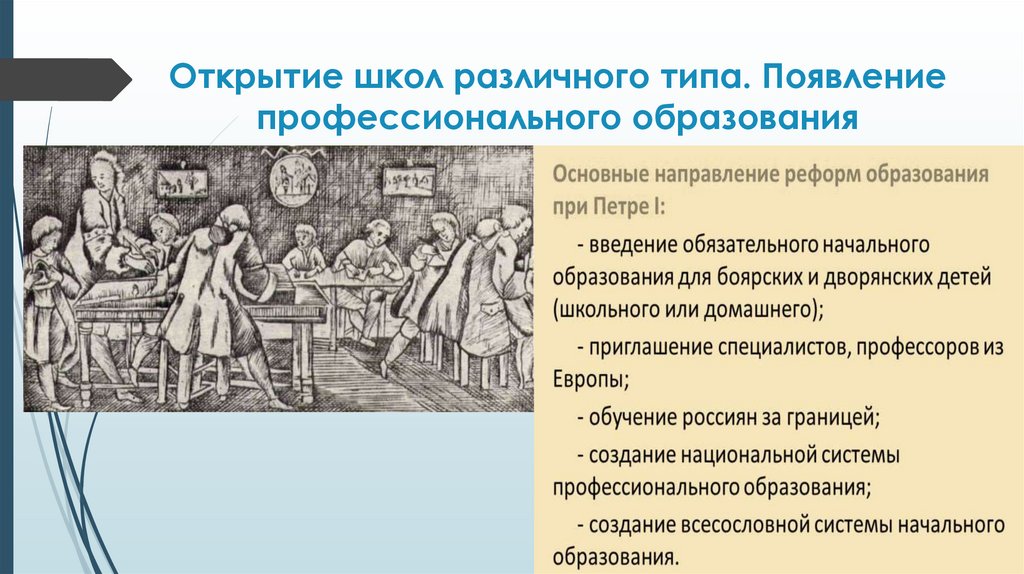 Открытие школ различного типа. Появление профессионального образования

Основные направление реформ образования при Петре I:

- введение обязательного начального образования для боярских и дворянских детей (школьного или домашнего);

- приглашение специалистов, профессоров из Европы;

- обучение россиян за границей;

- создание национальной системы профессионального образования;

- создание всесословной системы начального образования.